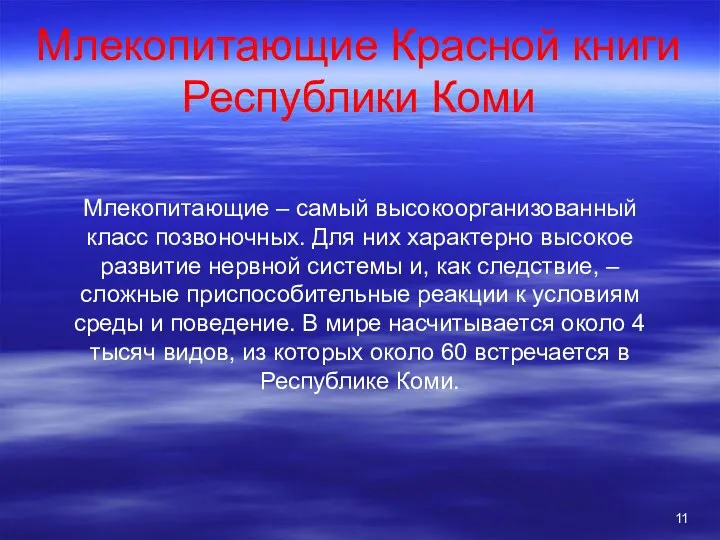 Млекопитающие Красной книги Республики Коми

Млекопитающие – самый высокоорганизованный класс позвоночных. Для них характерно высокое развитие нервной системы и, как следствие, – сложные приспособительные реакции к условиям среды и поведение. В мире насчитывается около 4 тысяч видов, из которых около 60 встречается в Республике Коми.

11